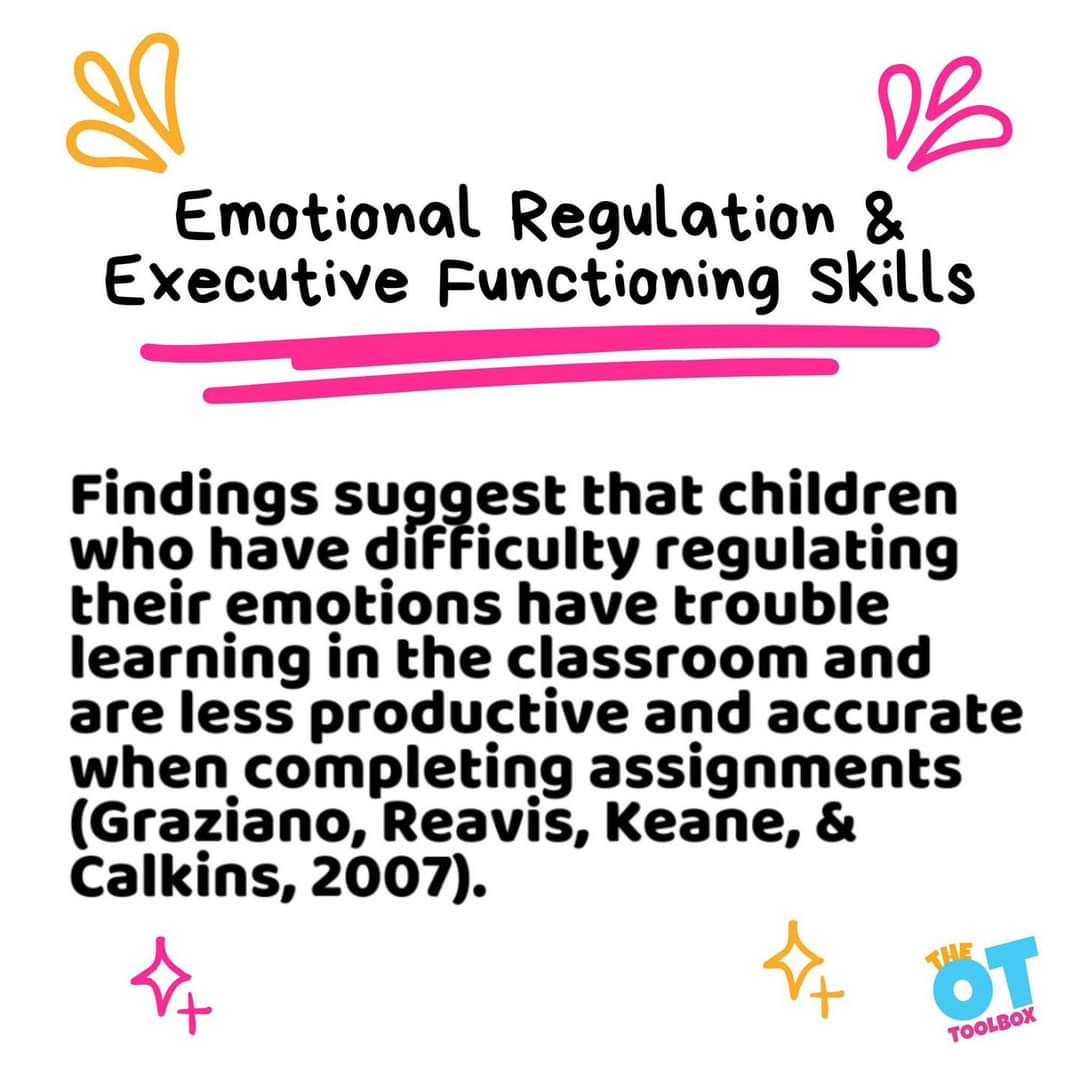 Emotional Regulation & Executive Functioning Skills

Findings suggest that children who have difficulty regulating their emotions have trouble learning in the classroom and are less productive and accurate when completing assignments (Graziano, Reavis, Keane, & Calkins, 2007).

THE OT TOOLBOX